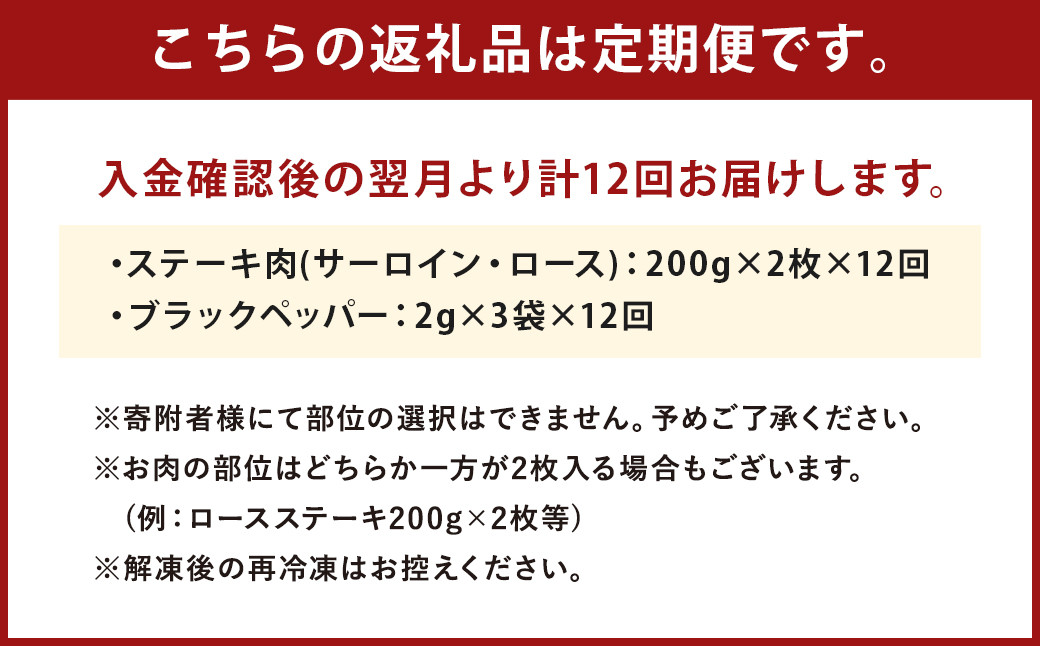 こちらの返礼品は定期便です。

入金確認後の翌月より計12回お届けします。

・ステーキ肉(サーロイン・ロース)：200g×2枚×12回
・ブラックペッパー：2g×3袋×12回

※寄附者様にて部位の選択はできません。予めご了承ください。
※お肉の部位はどちらか一方が2枚入る場合もございます。
（例：ロースステーキ200g×2枚等）
※解凍後の再冷凍はお控えください。